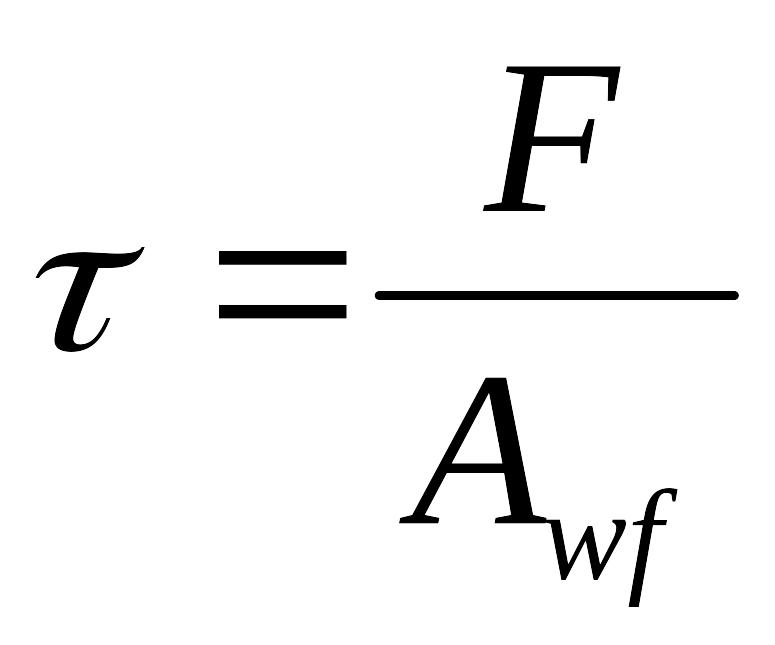 $\tau = \frac{F}{A_{wf}}$